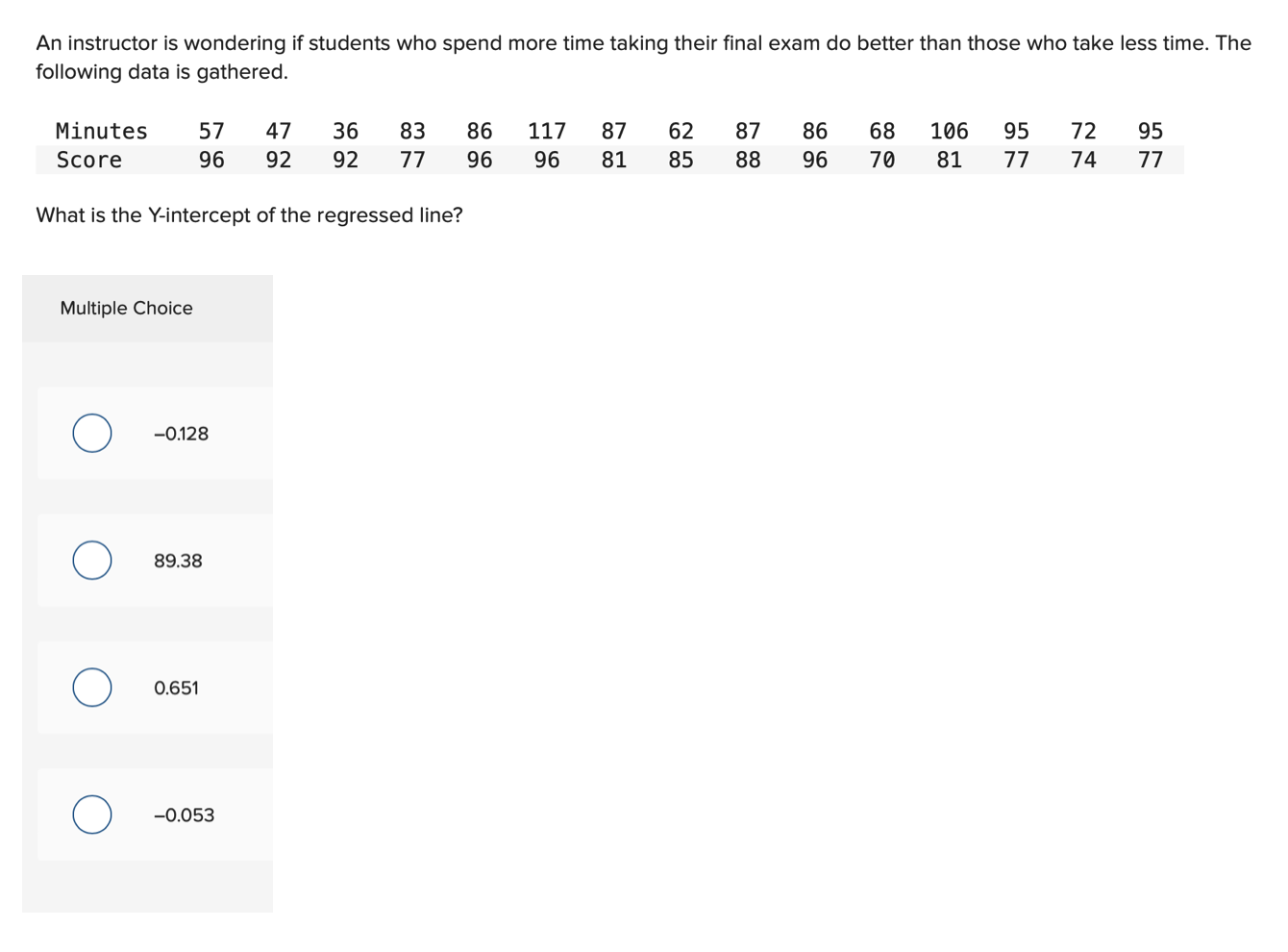 An instructor is wondering if students who spend more time taking their final exam do better than those who take less time. The following data is gathered.

| Minutes | 57 | 47 | 36 | 83 | 86 | 117 | 87 | 62 | 87 | 86 | 68 | 106 | 95 | 72 | 95 |
|---|---|---|---|---|---|---|---|---|---|---|---|---|---|---|---|
| Score | 96 | 92 | 92 | 77 | 96 | 96 | 81 | 85 | 88 | 96 | 70 | 81 | 77 | 74 | 77 |

What is the Y-intercept of the regressed line?

Multiple Choice

−0.128

89.38

0.651

−0.053